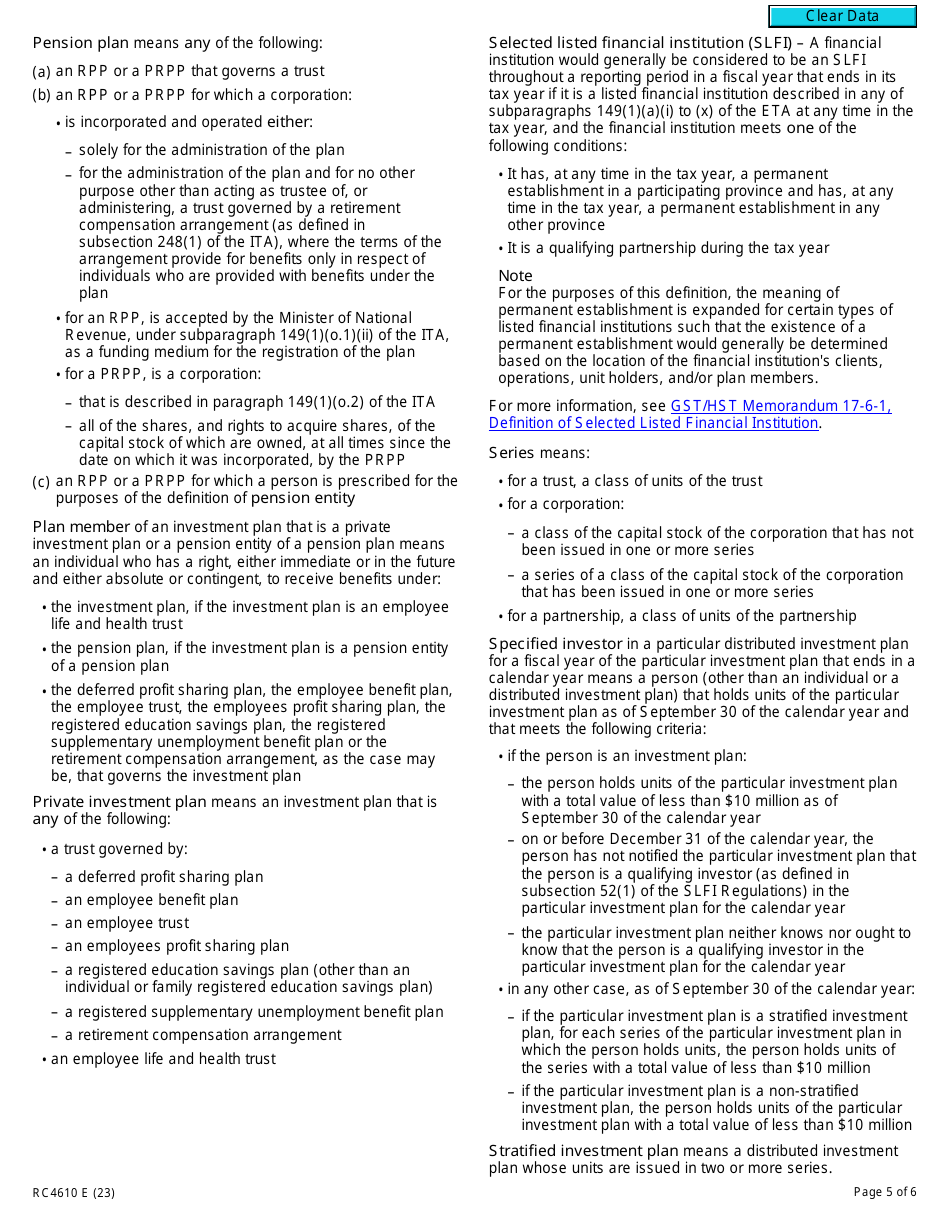 Clear Data

Pension plan means any of the following:

(a) an RPP or a PRPP that governs a trust

(b) an RPP or a PRPP for which a corporation:

• is incorporated and operated either:

– solely for the administration of the plan

– for the administration of the plan and for no other purpose other than acting as trustee of, or administering, a trust governed by a retirement compensation arrangement (as defined in subsection 248(1) of the ITA), where the terms of the arrangement provide for benefits only in respect of individuals who are provided with benefits under the plan

• for an RPP, is accepted by the Minister of National Revenue, under subparagraph 149(1)(o.1)(ii) of the ITA, as a funding medium for the registration of the plan

• for a PRPP, is a corporation:

– that is described in paragraph 149(1)(o.2) of the ITA

– all of the shares, and rights to acquire shares, of the capital stock of which are owned, at all times since the date on which it was incorporated, by the PRPP

(c) an RPP or a PRPP for which a person is prescribed for the purposes of the definition of pension entity

Plan member of an investment plan that is a private investment plan or a pension entity of a pension plan means an individual who has a right, either immediate or in the future and either absolute or contingent, to receive benefits under:

• the investment plan, if the investment plan is an employee life and health trust

• the pension plan, if the investment plan is a pension entity of a pension plan

• the deferred profit sharing plan, the employee benefit plan, the employee trust, the employees profit sharing plan, the registered education savings plan, the registered supplementary unemployment benefit plan or the retirement compensation arrangement, as the case may be, that governs the investment plan

Private investment plan means an investment plan that is any of the following:

• a trust governed by:

– a deferred profit sharing plan

– an employee benefit plan

– an employee trust

– an employees profit sharing plan

– a registered education savings plan (other than an individual or family registered education savings plan)

– a registered supplementary unemployment benefit plan

– a retirement compensation arrangement

• an employee life and health trust

Selected listed financial institution (SLFI) – A financial institution would generally be considered to be an SLFI throughout a reporting period in a fiscal year that ends in its tax year if it is a listed financial institution described in any of subparagraphs 149(1)(a)(i) to (x) of the ETA at any time in the tax year, and the financial institution meets one of the following conditions:

• It has, at any time in the tax year, a permanent establishment in a participating province and has, at any time in the tax year, a permanent establishment in any other province

• It is a qualifying partnership during the tax year

Note
For the purposes of this definition, the meaning of permanent establishment is expanded for certain types of listed financial institutions such that the existence of a permanent establishment would generally be determined based on the location of the financial institution's clients, operations, unit holders, and/or plan members.

For more information, see GST/HST Memorandum 17-6-1, Definition of Selected Listed Financial Institution.

Series means:

• for a trust, a class of units of the trust

• for a corporation:

– a class of the capital stock of the corporation that has not been issued in one or more series

– a series of a class of the capital stock of the corporation that has been issued in one or more series

• for a partnership, a class of units of the partnership

Specified investor in a particular distributed investment plan for a fiscal year of the particular investment plan that ends in a calendar year means a person (other than an individual or a distributed investment plan) that holds units of the particular investment plan as of September 30 of the calendar year and that meets the following criteria:

• if the person is an investment plan:

– the person holds units of the particular investment plan with a total value of less than $10 million as of September 30 of the calendar year

– on or before December 31 of the calendar year, the person has not notified the particular investment plan that the person is a qualifying investor (as defined in subsection 52(1) of the SLFI Regulations) in the particular investment plan for the calendar year

– the particular investment plan neither knows nor ought to know that the person is a qualifying investor in the particular investment plan for the calendar year

• in any other case, as of September 30 of the calendar year:

– if the particular investment plan is a stratified investment plan, for each series of the particular investment plan in which the person holds units, the person holds units of the series with a total value of less than $10 million

– if the particular investment plan is a non-stratified investment plan, the person holds units of the particular investment plan with a total value of less than $10 million

Stratified investment plan means a distributed investment plan whose units are issued in two or more series.

RC4610 E (23)

Page 5 of 6